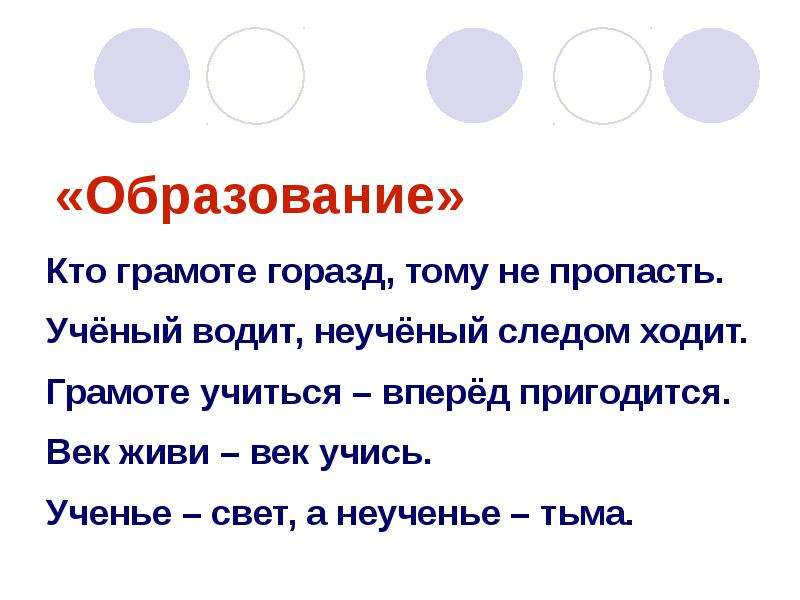 «Образование»

Кто грамоте горазд, тому не пропасть.

Учёный водит, неучёный следом ходит.

Грамоте учиться – вперёд пригодится.

Век живи – век учись.

Ученье – свет, а неученье – тьма.